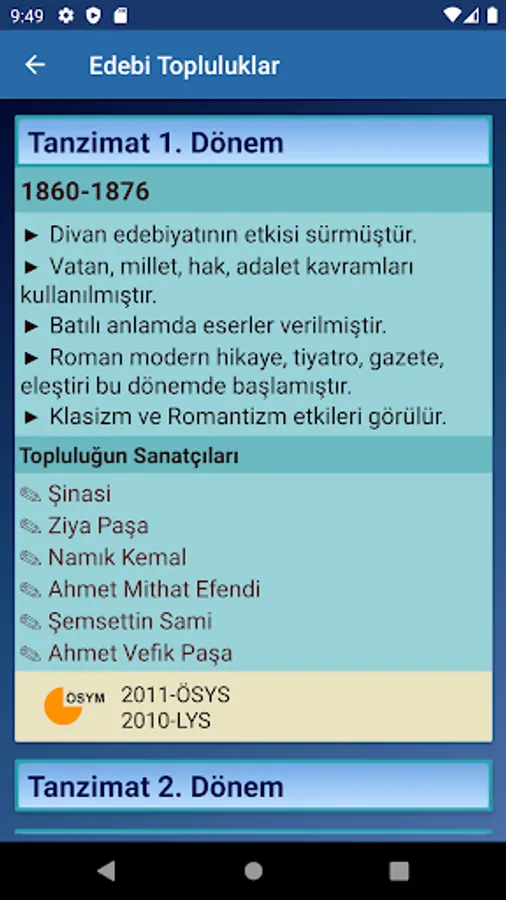 9:49

Edebi Topluluklar

Tanzimat 1. Dönem

1860-1876

► Divan edebiyatının etkisi sürmüştür.
► Vatan, millet, hak, adalet kavramları kullanılmıştır.
► Batılı anlamda eserler verilmiştir.
► Roman modern hikaye, tiyatro, gazete, eleştiri bu dönemde başlamıştır.
► Klasizm ve Romantizm etkileri görülür.

Topluluğun Sanatçıları

Şinasi
Ziya Paşa
Namık Kemal
Ahmet Mithat Efendi
Şemsettin Sami
Ahmet Vefik Paşa

ÖSYM
2011-ÖSYS
2010-LYS

Tanzimat 2. Dönem